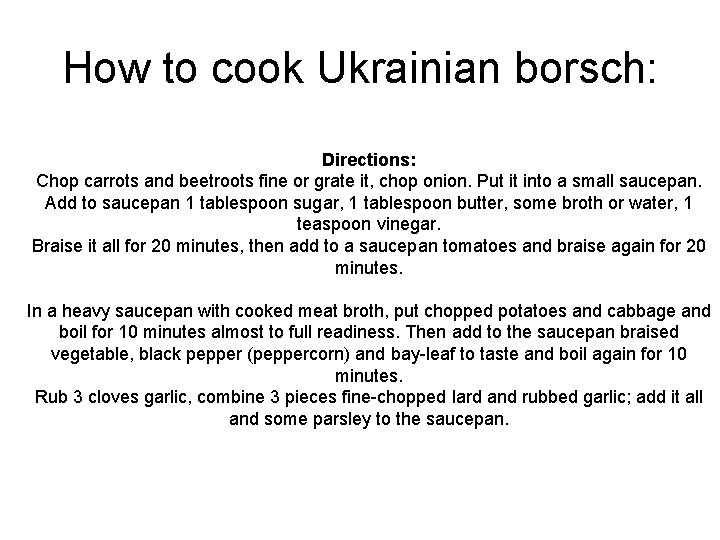 How to cook Ukrainian borsch:

Directions:

Chop carrots and beetroots fine or grate it, chop onion. Put it into a small saucepan. Add to saucepan 1 tablespoon sugar, 1 tablespoon butter, some broth or water, 1 teaspoon vinegar.

Braise it all for 20 minutes, then add to a saucepan tomatoes and braise again for 20 minutes.

In a heavy saucepan with cooked meat broth, put chopped potatoes and cabbage and boil for 10 minutes almost to full readiness. Then add to the saucepan braised vegetable, black pepper (peppercorn) and bay-leaf to taste and boil again for 10 minutes.

Rub 3 cloves garlic, combine 3 pieces fine-chopped lard and rubbed garlic; add it all and some parsley to the saucepan.